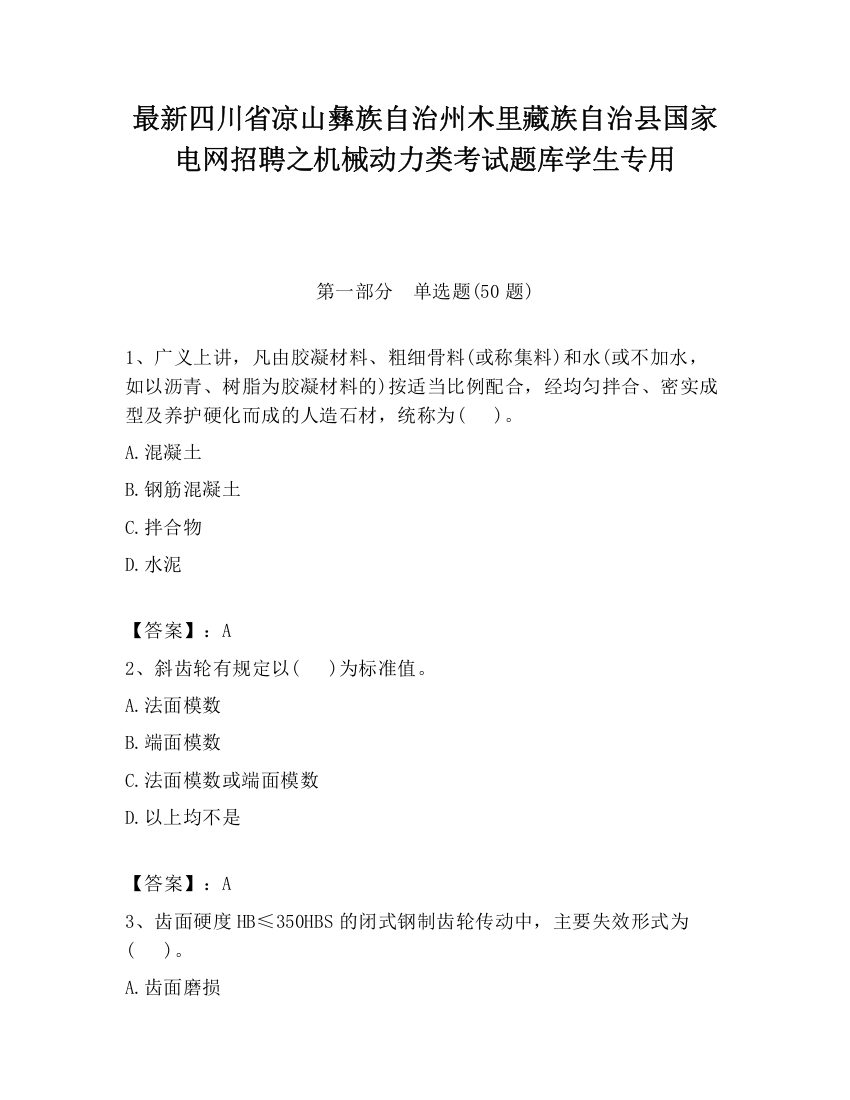 最新四川省凉山彝族自治州木里藏族自治县国家电网招聘之机械动力类考试题库学生专用

第一部分　单选题(50 题)

1、广义上讲，凡由胶凝材料、粗细骨料(或称集料)和水(或不加水，如以沥青、树脂为胶凝材料的)按适当比例配合，经均匀拌合、密实成型及养护硬化而成的人造石材，统称为(　　)。

A.混凝土

B.钢筋混凝土

C.拌合物

D.水泥

【答案】：A

2、斜齿轮有规定以(　　)为标准值。

A.法面模数

B.端面模数

C.法面模数或端面模数

D.以上均不是

【答案】：A

3、齿面硬度 HB≤350HBS 的闭式钢制齿轮传动中，主要失效形式为(　　)。

A.齿面磨损